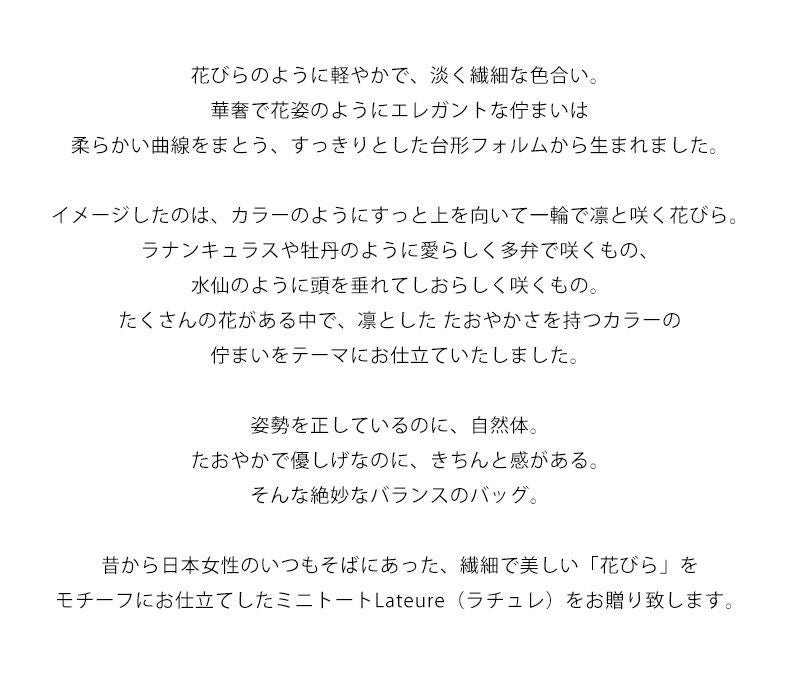 花びらのように軽やかで、淡く繊細な色合い。
華奢で花姿のようにエレガントな佇まいは
柔らかい曲線をまとう、すっきりとした台形フォルムから生まれました。

イメージしたのは、カラーのようにすっと上を向いて一輪で凛と咲く花びら。
ラナンキュラスや牡丹のように愛らしく多弁で咲くもの、
水仙のように頭を垂れてしおらしく咲くもの。
たくさんの花がある中で、凛とした たおやかさを持つカラーの
佇まいをテーマにお仕立ていたしました。

姿勢を正しているのに、自然体。
たおやかで優しげなのに、きちんと感がある。
そんな絶妙なバランスのバッグ。

昔から日本女性のいつもそばにあった、繊細で美しい「花びら」を
モチーフにお仕立てしたミニトートLateure（ラチュレ）をお贈り致します。